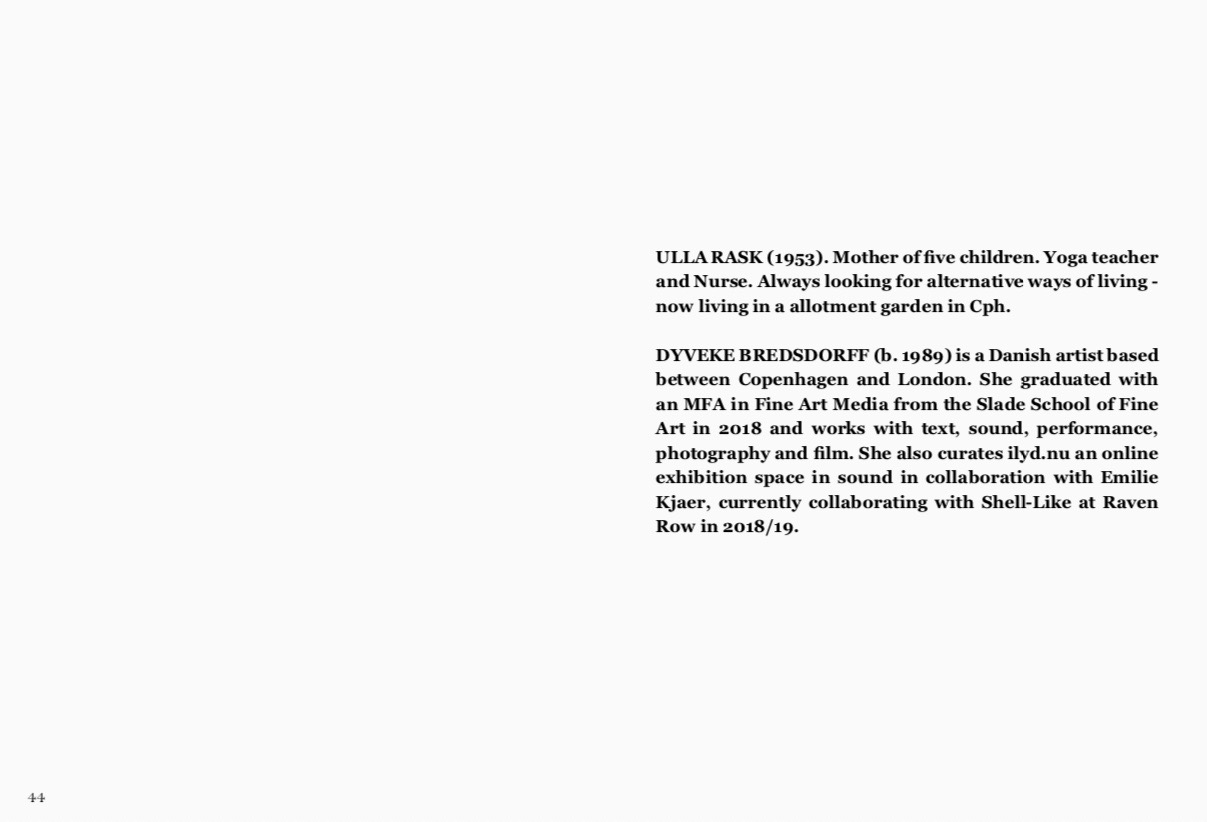 ULLA RASK (1953). Mother of five children. Yoga teacher and Nurse. Always looking for alternative ways of living - now living in a allotment garden in Cph.

DYVEKE BREDSDORFF (b. 1989) is a Danish artist based between Copenhagen and London. She graduated with an MFA in Fine Art Media from the Slade School of Fine Art in 2018 and works with text, sound, performance, photography and film. She also curates ilyd.nu an online exhibition space in sound in collaboration with Emilie Kjaer, currently collaborating with Shell-Like at Raven Row in 2018/19.

44